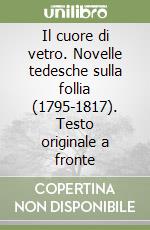 unilibro

Il cuore di vetro. Novelle tedesche sulla follia (1795-1817). Testo originale a fronte

COPERTINA NON DISPONIBILE